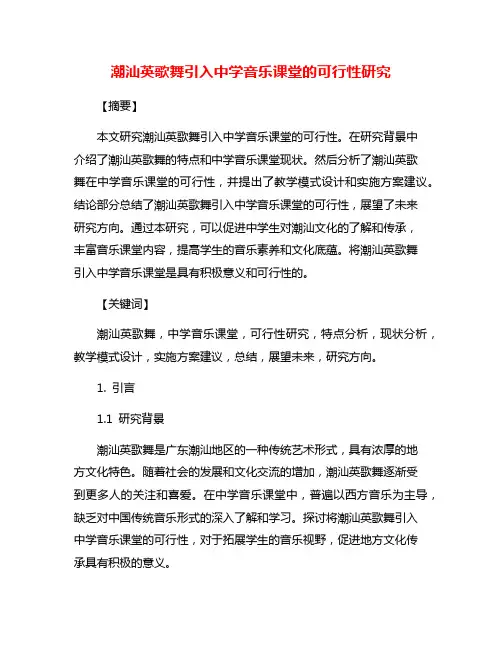 潮汕英歌舞引入中学音乐课堂的可行性研究

【摘要】

本文研究潮汕英歌舞引入中学音乐课堂的可行性。在研究背景中介绍了潮汕英歌舞的特点和中学音乐课堂现状。然后分析了潮汕英歌舞在中学音乐课堂的可行性，并提出了教学模式设计和实施方案建议。结论部分总结了潮汕英歌舞引入中学音乐课堂的可行性，展望了未来研究方向。通过本研究，可以促进中学生对潮汕文化的了解和传承，丰富音乐课堂内容，提高学生的音乐素养和文化底蕴。将潮汕英歌舞引入中学音乐课堂是具有积极意义和可行性的。

【关键词】

潮汕英歌舞，中学音乐课堂，可行性研究，特点分析，现状分析，教学模式设计，实施方案建议，总结，展望未来，研究方向。

1. 引言

1.1 研究背景

潮汕英歌舞是广东潮汕地区的一种传统艺术形式，具有浓厚的地方文化特色。随着社会的发展和文化交流的增加，潮汕英歌舞逐渐受到更多人的关注和喜爱。在中学音乐课堂中，普遍以西方音乐为主导，缺乏对中国传统音乐形式的深入了解和学习。探讨将潮汕英歌舞引入中学音乐课堂的可行性，对于拓展学生的音乐视野，促进地方文化传承具有积极的意义。